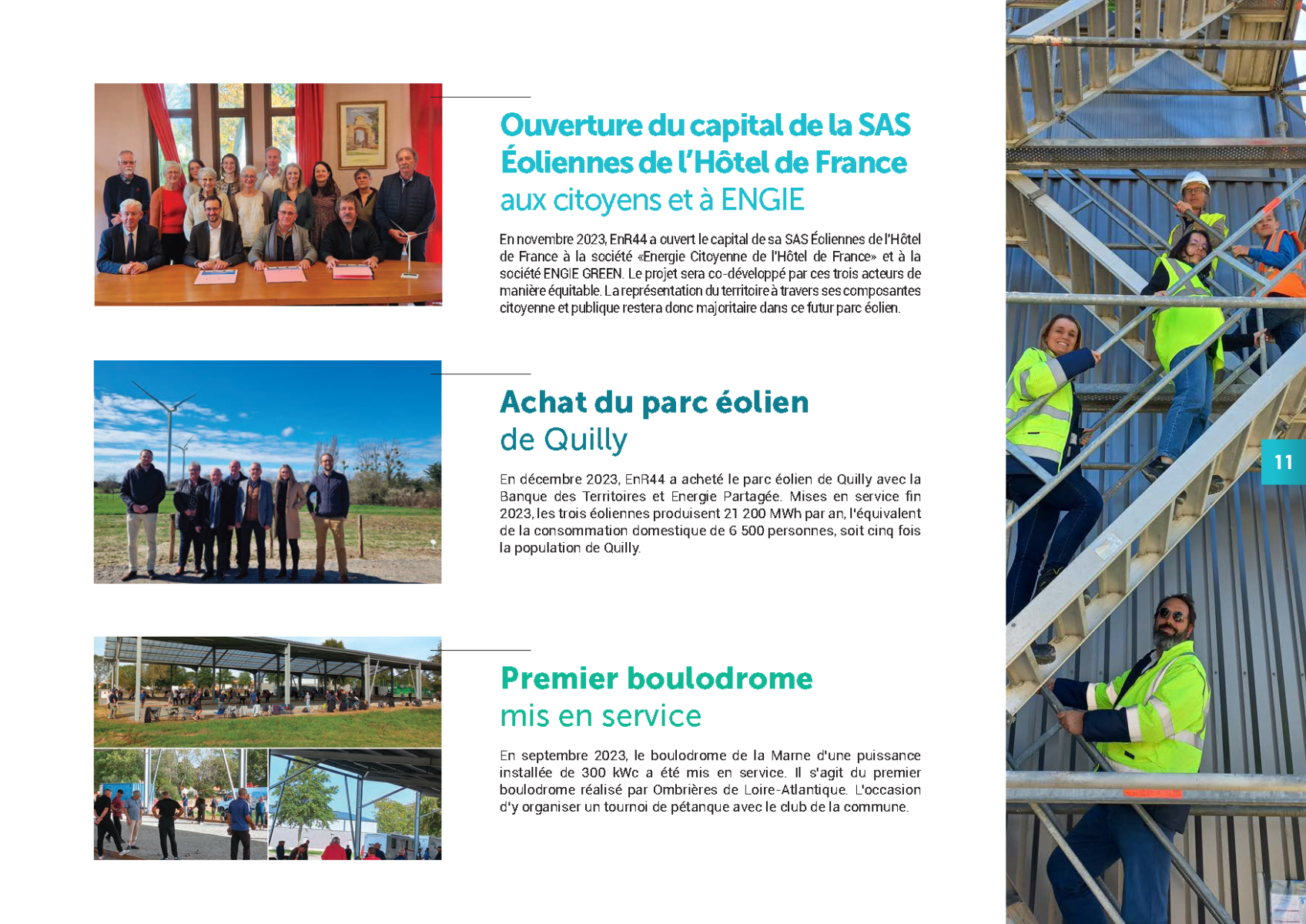 Ouverture du capital de la SAS Éoliennes de l'Hôtel de France aux citoyens et à ENGIE

En novembre 2023, EnR44 a ouvert le capital de sa SAS Éoliennes de l'Hôtel de France à la société «Energie Citoyenne de l'Hôtel de France» et à la société ENGIE GREEN. Le projet sera co-développé par ces trois acteurs de manière équitable. La représentation du territoire à travers ses composantes citoyenne et publique restera donc majoritaire dans ce futur parc éolien.

Achat du parc éolien de Quilly

En décembre 2023, EnR44 a acheté le parc éolien de Quilly avec la Banque des Territoires et Energie Partagée. Mises en service fin 2023, les trois éoliennes produisent 21 200 MWh par an, l'équivalent de la consommation domestique de 6 500 personnes, soit cinq fois la population de Quilly.

Premier boulodrome mis en service

En septembre 2023, le boulodrome de la Marne d'une puissance installée de 300 kWc a été mis en service. Il s'agit du premier boulodrome réalisé par Ombrières de Loire-Atlantique. L'occasion d'y organiser un tournoi de pétanque avec le club de la commune.

11